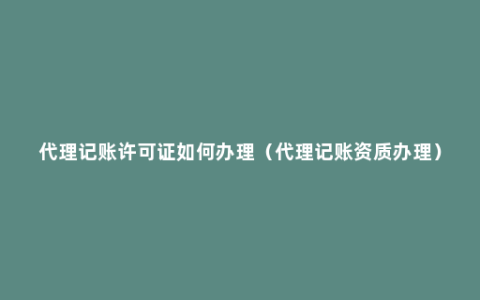 代理记账许可证如何办理（代理记账资质办理）